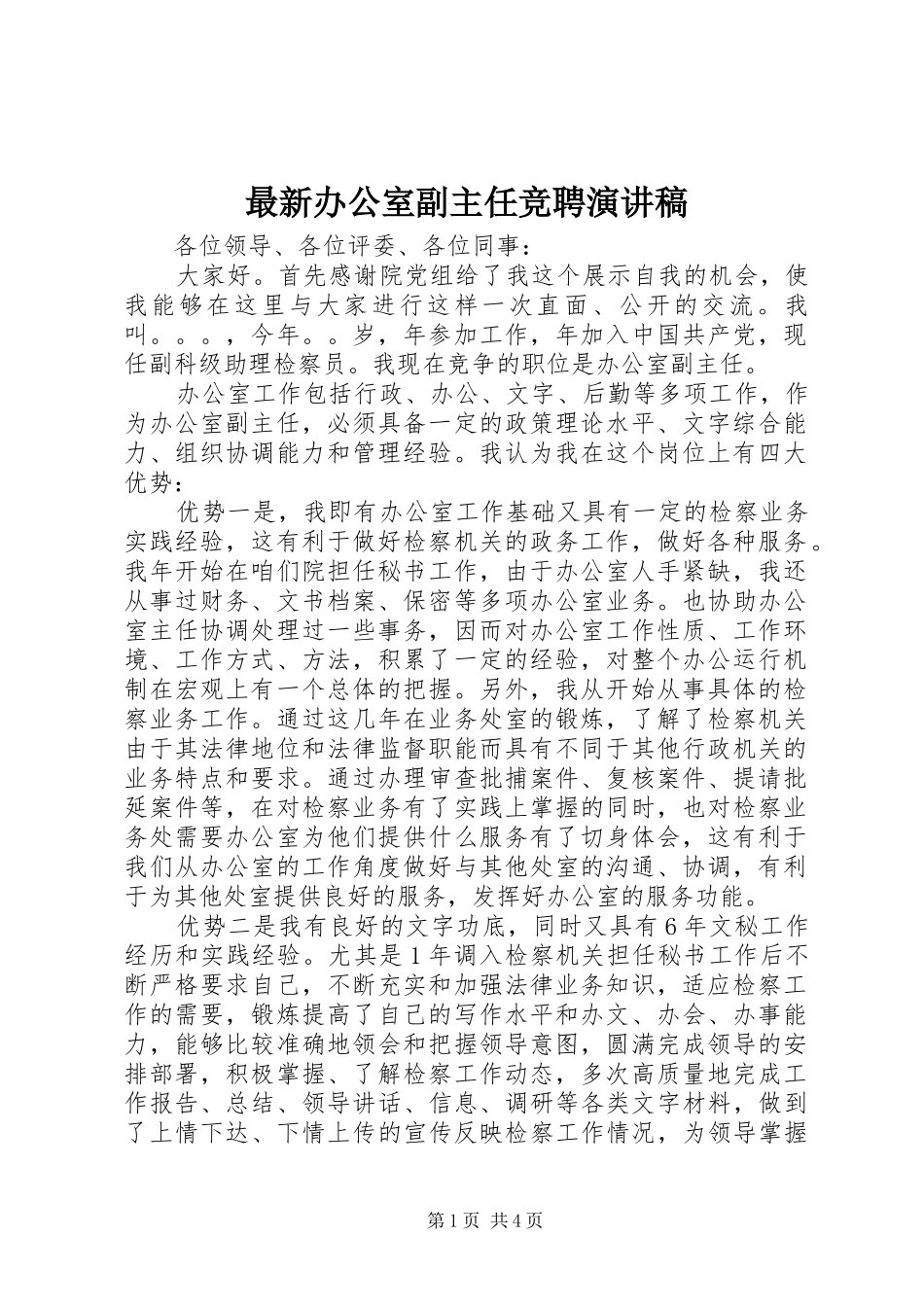 最新办公室副主任竞聘演讲稿

各位领导、各位评委、各位同事：

大家好。首先感谢院党组给了我这个展示自我的机会，使我能够在这里与大家进行这样一次直面、公开的交流。我叫。。。，今年。。岁，年参加工作，年加入中国共产党，现任副科级助理检察员。我现在竞争的职位是办公室副主任。

办公室工作包括行政、办公、文字、后勤等多项工作，作为办公室副主任，必须具备一定的政策理论水平、文字综合能力、组织协调能力和管理经验。我认为我在这个岗位上有四大优势：

优势一是，我即有办公室工作基础又具有一定的检察业务实践经验，这有利于做好检察机关的政务工作，做好各种服务。我年开始在咱们院担任秘书工作，由于办公室人手紧缺，我还从事过财务、文书档案、保密等多项办公室业务。也协助办公室主任协调处理过一些事务，因而对办公室工作性质、工作环境、工作方式、方法，积累了一定的经验，对整个办公运行机制在宏观上有一个总体的把握。另外，我从开始从事具体的检察业务工作。通过这几年在业务处室的锻炼，了解了检察机关由于其法律地位和法律监督职能而具有不同于其他行政机关的业务特点和要求。通过办理审查批捕案件、复核案件、提请批延案件等，在对检察业务有了实践上掌握的同时，也对检察业务处需要办公室为他们提供什么服务有了切身体会，这有利于我们从办公室的工作角度做好与其他处室的沟通、协调，有利于为其他处室提供良好的服务，发挥好办公室的服务功能。

优势二是我有良好的文字功底，同时又具有6年文秘工作经历和实践经验。尤其是1年调入检察机关担任秘书工作后不断严格要求自己，不断充实和加强法律业务知识，适应检察工作的需要，锻炼提高了自己的写作水平和办文、办会、办事能力，能够比较准确地领会和把握领导意图，圆满完成领导的安排部署，积极掌握、了解检察工作动态，多次高质量地完成工作报告、总结、领导讲话、信息、调研等各类文字材料，做到了上情下达、下情上传的宣传反映检察工作情况，为领导掌握

第1页 共4页